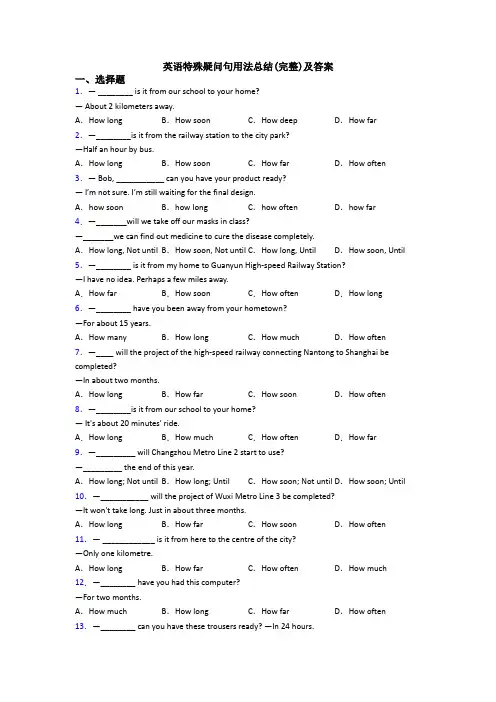 英语特殊疑问句用法总结(完整)及答案

一、选择题

1. — ________ is it from our school to your home?

— About 2 kilometers away.

A. How long B. How soon C. How deep D. How far

2. —________is it from the railway station to the city park?

—Half an hour by bus.

A. How long B. How soon C. How far D. How often

3. — Bob, ___________ can you have your product ready?

— I'm not sure. I'm still waiting for the final design.

A. how soon B. how long C. how often D. how far

4. —_______will we take off our masks in class?

—_______we can find out medicine to cure the disease completely.

A. How long, Not until B. How soon, Not until C. How long, Until D. How soon, Until

5. —________ is it from my home to Guanyun High-speed Railway Station?

—I have no idea. Perhaps a few miles away.

A. How far B. How soon C. How often D. How long

6. —________ have you been away from your hometown?

—For about 15 years.

A. How many B. How long C. How much D. How often

7. —____ will the project of the high-speed railway connecting Nantong to Shanghai be completed?

—In about two months.

A. How long B. How far C. How soon D. How often

8. —________is it from our school to your home?

— It's about 20 minutes' ride.

A. How long B. How much C. How often D. How far

9. —_________ will Changzhou Metro Line 2 start to use?

—_________ the end of this year.

A. How long; Not until B. How long; Until C. How soon; Not until D. How soon; Until

10. —___________ will the project of Wuxi Metro Line 3 be completed?

—It won't take long. Just in about three months.

A. How long B. How far C. How soon D. How often

11. — ____________ is it from here to the centre of the city?

—Only one kilometre.

A. How long B. How far C. How often D. How much

12. —________ have you had this computer?

—For two months.

A. How much B. How long C. How far D. How often

13. —________ can you have these trousers ready? —In 24 hours.